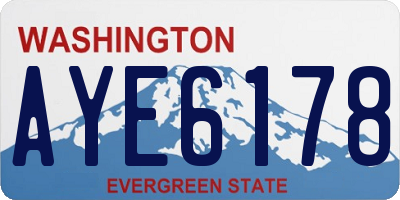 WASHINGTON

AYE6178

EVERGREEN STATE